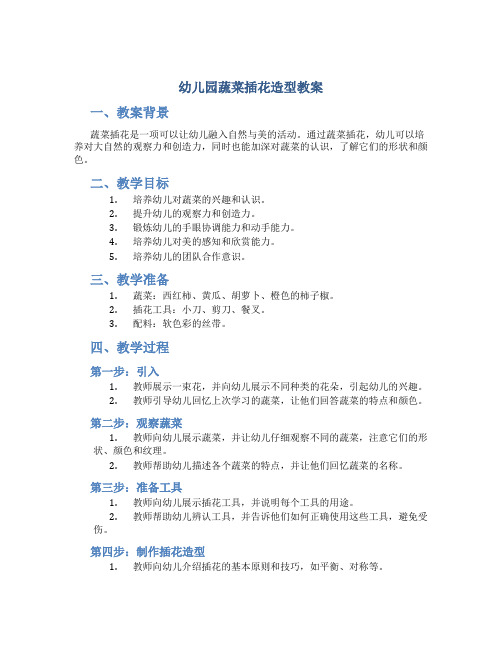 幼儿园蔬菜插花造型教案

一、教案背景

蔬菜插花是一项可以让幼儿融入自然与美的活动。通过蔬菜插花，幼儿可以培养对大自然的观察力和创造力，同时也能加深对蔬菜的认识，了解它们的形状和颜色。

二、教学目标

1. 培养幼儿对蔬菜的兴趣和认识。
2. 提升幼儿的观察力和创造力。
3. 锻炼幼儿的手眼协调能力和动手能力。
4. 培养幼儿对美的感知和欣赏能力。
5. 培养幼儿的团队合作意识。

三、教学准备

1. 蔬菜：西红柿、黄瓜、胡萝卜、橙色的柿子椒。
2. 插花工具：小刀、剪刀、餐叉。
3. 配料：软色彩的丝带。

四、教学过程

第一步：引入

1. 教师展示一束花，并向幼儿展示不同种类的花朵，引起幼儿的兴趣。
2. 教师引导幼儿回忆上次学习的蔬菜，让他们回答蔬菜的特点和颜色。

第二步：观察蔬菜

1. 教师向幼儿展示蔬菜，并让幼儿仔细观察不同的蔬菜，注意它们的形状、颜色和纹理。
2. 教师帮助幼儿描述各个蔬菜的特点，并让他们回忆蔬菜的名称。

第三步：准备工具

1. 教师向幼儿展示插花工具，并说明每个工具的用途。
2. 教师帮助幼儿辨认工具，并告诉他们如何正确使用这些工具，避免受伤。

第四步：制作插花造型

1. 教师向幼儿介绍插花的基本原则和技巧，如平衡、对称等。